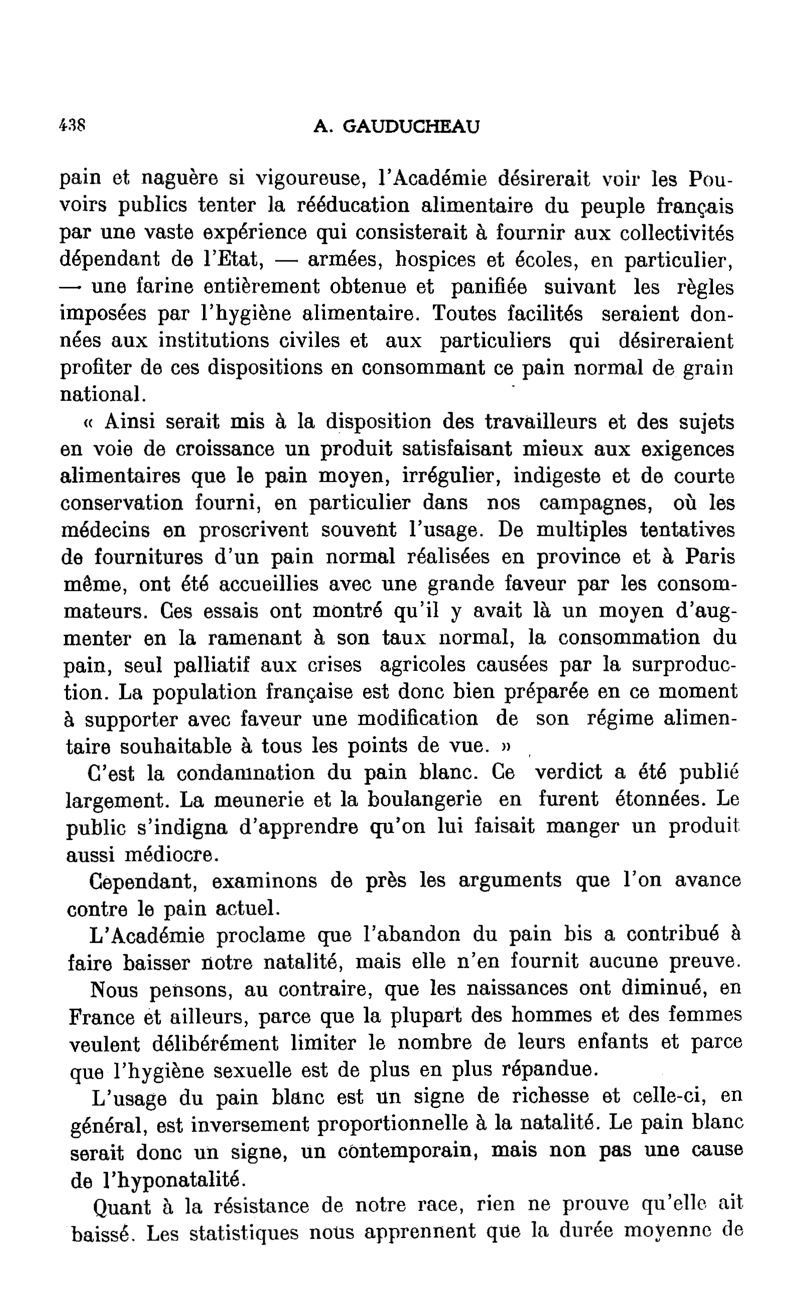 438 A. GAUDUCHEAU

pain et naguère si vigoureuse, l'Académie désirerait voir les Pouvoirs publics tenter la rééducation alimentaire du peuple français par une vaste expérience qui consisterait à fournir aux collectivités dépendant de l'Etat, — armées, hospices et écoles, en particulier, — une farine entièrement obtenue et panifiée suivant les règles imposées par l'hygiène alimentaire. Toutes facilités seraient données aux institutions civiles et aux particuliers qui désireraient profiter de ces dispositions en consommant ce pain normal de grain national.

« Ainsi serait mis à la disposition des travailleurs et des sujets en voie de croissance un produit satisfaisant mieux aux exigences alimentaires que le pain moyen, irrégulier, indigeste et de courte conservation fourni, en particulier dans nos campagnes, où les médecins en proscrivent souvent l'usage. De multiples tentatives de fournitures d'un pain normal réalisées en province et à Paris même, ont été accueillies avec une grande faveur par les consommateurs. Ces essais ont montré qu'il y avait là un moyen d'augmenter en la ramenant à son taux normal, la consommation du pain, seul palliatif aux crises agricoles causées par la surproduction. La population française est donc bien préparée en ce moment à supporter avec faveur une modification de son régime alimentaire souhaitable à tous les points de vue. »

C'est la condamnation du pain blanc. Ce verdict a été publié largement. La meunerie et la boulangerie en furent étonnées. Le public s'indigna d'apprendre qu'on lui faisait manger un produit aussi médiocre.

Cependant, examinons de près les arguments que l'on avance contre le pain actuel.

L'Académie proclame que l'abandon du pain bis a contribué à faire baisser notre natalité, mais elle n'en fournit aucune preuve.

Nous pensons, au contraire, que les naissances ont diminué, en France et ailleurs, parce que la plupart des hommes et des femmes veulent délibérément limiter le nombre de leurs enfants et parce que l'hygiène sexuelle est de plus en plus répandue.

L'usage du pain blanc est un signe de richesse et celle-ci, en général, est inversement proportionnelle à la natalité. Le pain blanc serait donc un signe, un contemporain, mais non pas une cause de l'hyponatalité.

Quant à la résistance de notre race, rien ne prouve qu'elle ait baissé. Les statistiques nous apprennent que la durée moyenne de